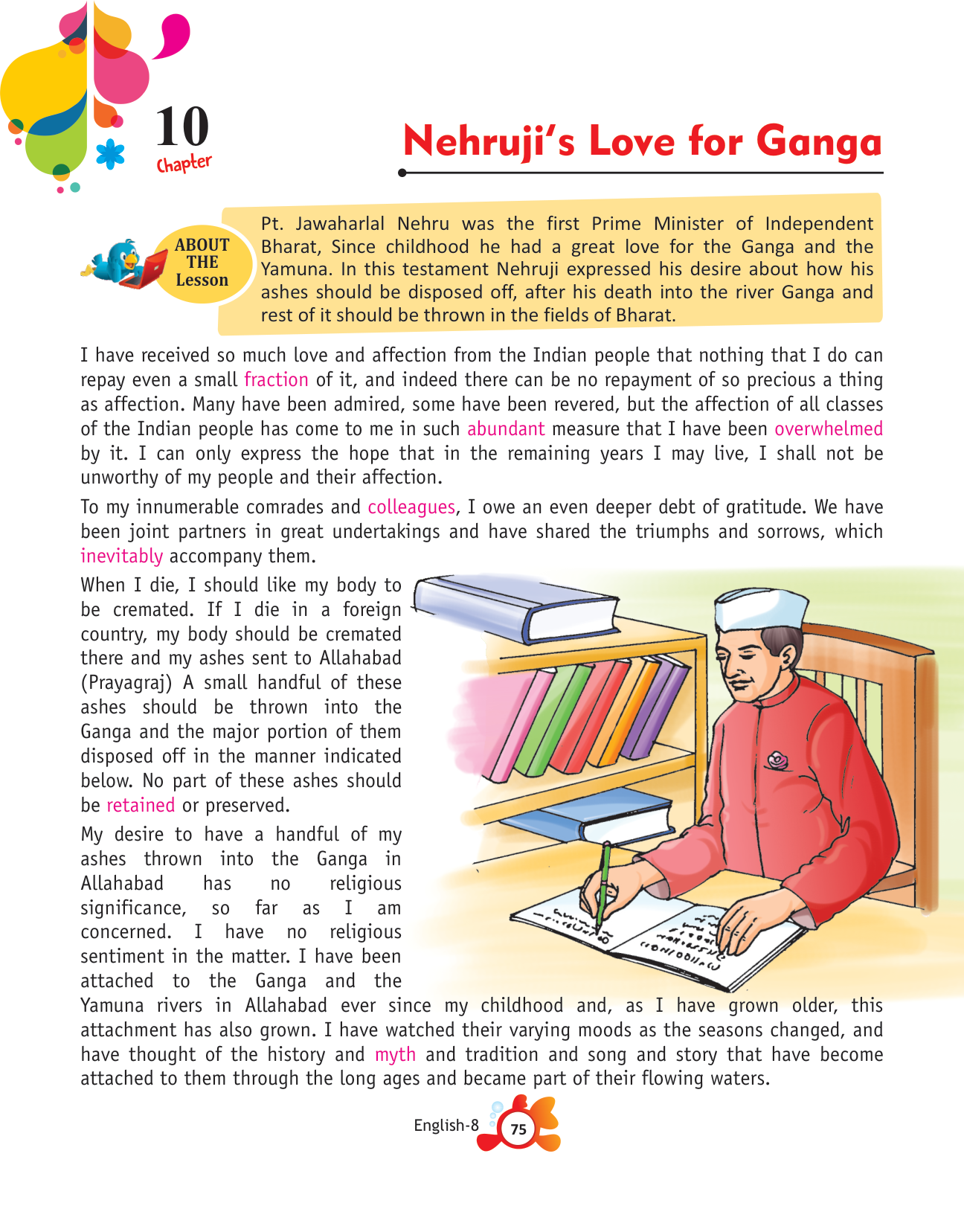 10
Chapter

Nehruji's Love for Ganga

ABOUT THE Lesson

Pt. Jawaharlal Nehru was the first Prime Minister of Independent Bharat, Since childhood he had a great love for the Ganga and the Yamuna. In this testament Nehruji expressed his desire about how his ashes should be disposed off, after his death into the river Ganga and rest of it should be thrown in the fields of Bharat.

I have received so much love and affection from the Indian people that nothing that I do can repay even a small fraction of it, and indeed there can be no repayment of so precious a thing as affection. Many have been admired, some have been revered, but the affection of all classes of the Indian people has come to me in such abundant measure that I have been overwhelmed by it. I can only express the hope that in the remaining years I may live, I shall not be unworthy of my people and their affection.

To my innumerable comrades and colleagues, I owe an even deeper debt of gratitude. We have been joint partners in great undertakings and have shared the triumphs and sorrows, which inevitably accompany them.

When I die, I should like my body to be cremated. If I die in a foreign country, my body should be cremated there and my ashes sent to Allahabad (Prayagraj) A small handful of these ashes should be thrown into the Ganga and the major portion of them disposed off in the manner indicated below. No part of these ashes should be retained or preserved.

My desire to have a handful of my ashes thrown into the Ganga in Allahabad has no religious significance, so far as I am concerned. I have no religious sentiment in the matter. I have been attached to the Ganga and the Yamuna rivers in Allahabad ever since my childhood and, as I have grown older, this attachment has also grown. I have watched their varying moods as the seasons changed, and have thought of the history and myth and tradition and song and story that have become attached to them through the long ages and became part of their flowing waters.

English-8 75